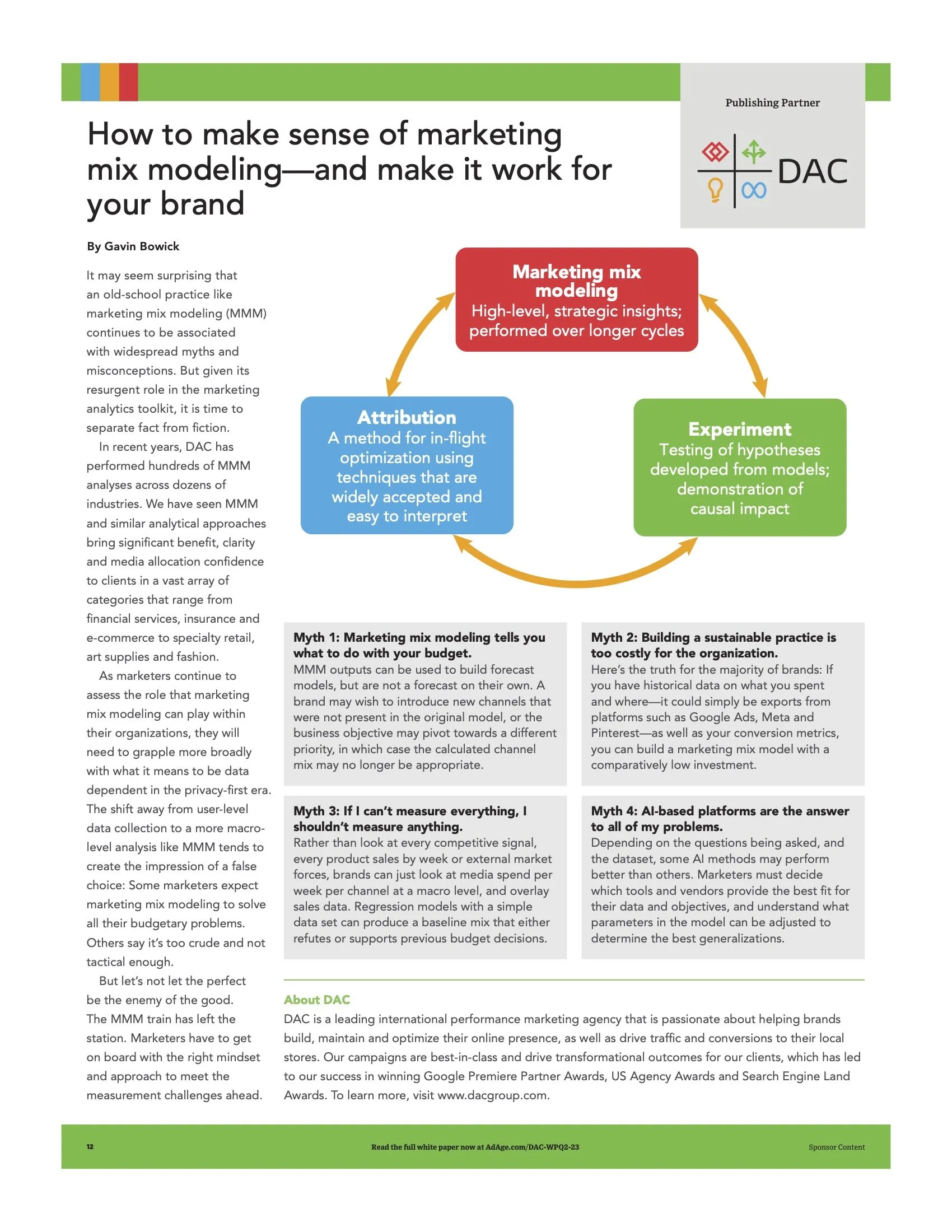 Publishing Partner

DAC

How to make sense of marketing mix modeling—and make it work for your brand

By Gavin Bowick

It may seem surprising that an old-school practice like marketing mix modeling (MMM) continues to be associated with widespread myths and misconceptions. But given its resurgent role in the marketing analytics toolkit, it is time to separate fact from fiction.

In recent years, DAC has performed hundreds of MMM analyses across dozens of industries. We have seen MMM and similar analytical approaches bring significant benefit, clarity and media allocation confidence to clients in a vast array of categories that range from financial services, insurance and e-commerce to specialty retail, art supplies and fashion.

As marketers continue to assess the role that marketing mix modeling can play within their organizations, they will need to grapple more broadly with what it means to be data dependent in the privacy-first era. The shift away from user-level data collection to a more macro-level analysis like MMM tends to create the impression of a false choice: Some marketers expect marketing mix modeling to solve all their budgetary problems. Others say it's too crude and not tactical enough.

But let's not let the perfect be the enemy of the good. The MMM train has left the station. Marketers have to get on board with the right mindset and approach to meet the measurement challenges ahead.

Marketing mix modeling
High-level, strategic insights; performed over longer cycles

Attribution
A method for in-flight optimization using techniques that are widely accepted and easy to interpret

Experiment
Testing of hypotheses developed from models; demonstration of causal impact

Myth 1: Marketing mix modeling tells you what to do with your budget.
MMM outputs can be used to build forecast models, but are not a forecast on their own. A brand may wish to introduce new channels that were not present in the original model, or the business objective may pivot towards a different priority, in which case the calculated channel mix may no longer be appropriate.

Myth 2: Building a sustainable practice is too costly for the organization.
Here's the truth for the majority of brands: If you have historical data on what you spent and where—it could simply be exports from platforms such as Google Ads, Meta and Pinterest—as well as your conversion metrics, you can build a marketing mix model with a comparatively low investment.

Myth 3: If I can't measure everything, I shouldn't measure anything.
Rather than look at every competitive signal, every product sales by week or external market forces, brands can just look at media spend per week per channel at a macro level, and overlay sales data. Regression models with a simple data set can produce a baseline mix that either refutes or supports previous budget decisions.

Myth 4: AI-based platforms are the answer to all of my problems.
Depending on the questions being asked, and the dataset, some AI methods may perform better than others. Marketers must decide which tools and vendors provide the best fit for their data and objectives, and understand what parameters in the model can be adjusted to determine the best generalizations.

About DAC
DAC is a leading international performance marketing agency that is passionate about helping brands build, maintain and optimize their online presence, as well as drive traffic and conversions to their local stores. Our campaigns are best-in-class and drive transformational outcomes for our clients, which has led to our success in winning Google Premiere Partner Awards, US Agency Awards and Search Engine Land Awards. To learn more, visit www.dacgroup.com.

12

Read the full white paper now at AdAge.com/DAC-WPQ2-23

Sponsor Content